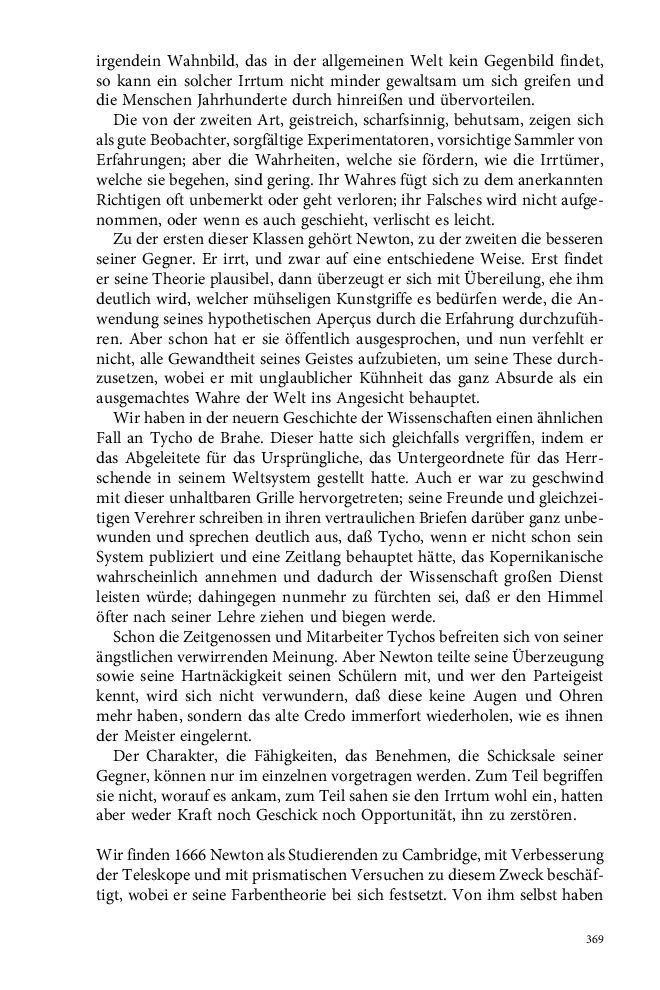 irgendein Wahnbild, das in der allgemeinen Welt kein Gegenbild findet, so kann ein solcher Irrtum nicht minder gewaltsam um sich greifen und die Menschen Jahrhunderte durch hinreißen und übervorteilen.

Die von der zweiten Art, geistreich, scharfsinnig, behutsam, zeigen sich als gute Beobachter, sorgfältige Experimentatoren, vorsichtige Sammler von Erfahrungen; aber die Wahrheiten, welche sie fördern, wie die Irrtümer, welche sie begehen, sind gering. Ihr Wahres fügt sich zu dem anerkannten Richtigen oft unbemerkt oder geht verloren; ihr Falsches wird nicht aufgenommen, oder wenn es auch geschieht, verlischt es leicht.

Zu der ersten dieser Klassen gehört Newton, zu der zweiten die besseren seiner Gegner. Er irrt, und zwar auf eine entschiedene Weise. Erst findet er seine Theorie plausibel, dann überzeugt er sich mit Übereilung, ehe ihm deutlich wird, welcher mühseligen Kunstgriffe es bedürfen werde, die Anwendung seines hypothetischen Aperçus durch die Erfahrung durchzuführen. Aber schon hat er sie öffentlich ausgesprochen, und nun verfehlt er nicht, alle Gewandtheit seines Geistes aufzubieten, um seine These durchzusetzen, wobei er mit unglaublicher Kühnheit das ganz Absurde als ein ausgemachtes Wahre der Welt ins Angesicht behauptet.

Wir haben in der neuern Geschichte der Wissenschaften einen ähnlichen Fall an Tycho de Brahe. Dieser hatte sich gleichfalls vergriffen, indem er das Abgeleitete für das Ursprüngliche, das Untergeordnete für das Herrschende in seinem Weltsystem gestellt hatte. Auch er war zu geschwind mit dieser unhaltbaren Grille hervorgetreten; seine Freunde und gleichzeitigen Verehrer schreiben in ihren vertraulichen Briefen darüber ganz unbewunden und sprechen deutlich aus, daß Tycho, wenn er nicht schon sein System publiziert und eine Zeitlang behauptet hätte, das Kopernikanische wahrscheinlich annehmen und dadurch der Wissenschaft großen Dienst leisten würde; dahingegen nunmehr zu fürchten sei, daß er den Himmel öfter nach seiner Lehre ziehen und biegen werde.

Schon die Zeitgenossen und Mitarbeiter Tychos befreiten sich von seiner ängstlichen verwirrenden Meinung. Aber Newton teilte seine Überzeugung sowie seine Hartnäckigkeit seinen Schülern mit, und wer den Parteigeist kennt, wird sich nicht verwundern, daß diese keine Augen und Ohren mehr haben, sondern das alte Credo immerfort wiederholen, wie es ihnen der Meister eingelernt.

Der Charakter, die Fähigkeiten, das Benehmen, die Schicksale seiner Gegner, können nur im einzelnen vorgetragen werden. Zum Teil begriffen sie nicht, worauf es ankam, zum Teil sahen sie den Irrtum wohl ein, hatten aber weder Kraft noch Geschick noch Opportunität, ihn zu zerstören.

Wir finden 1666 Newton als Studierenden zu Cambridge, mit Verbesserung der Teleskope und mit prismatischen Versuchen zu diesem Zweck beschäftigt, wobei er seine Farbentheorie bei sich festsetzt. Von ihm selbst haben

369